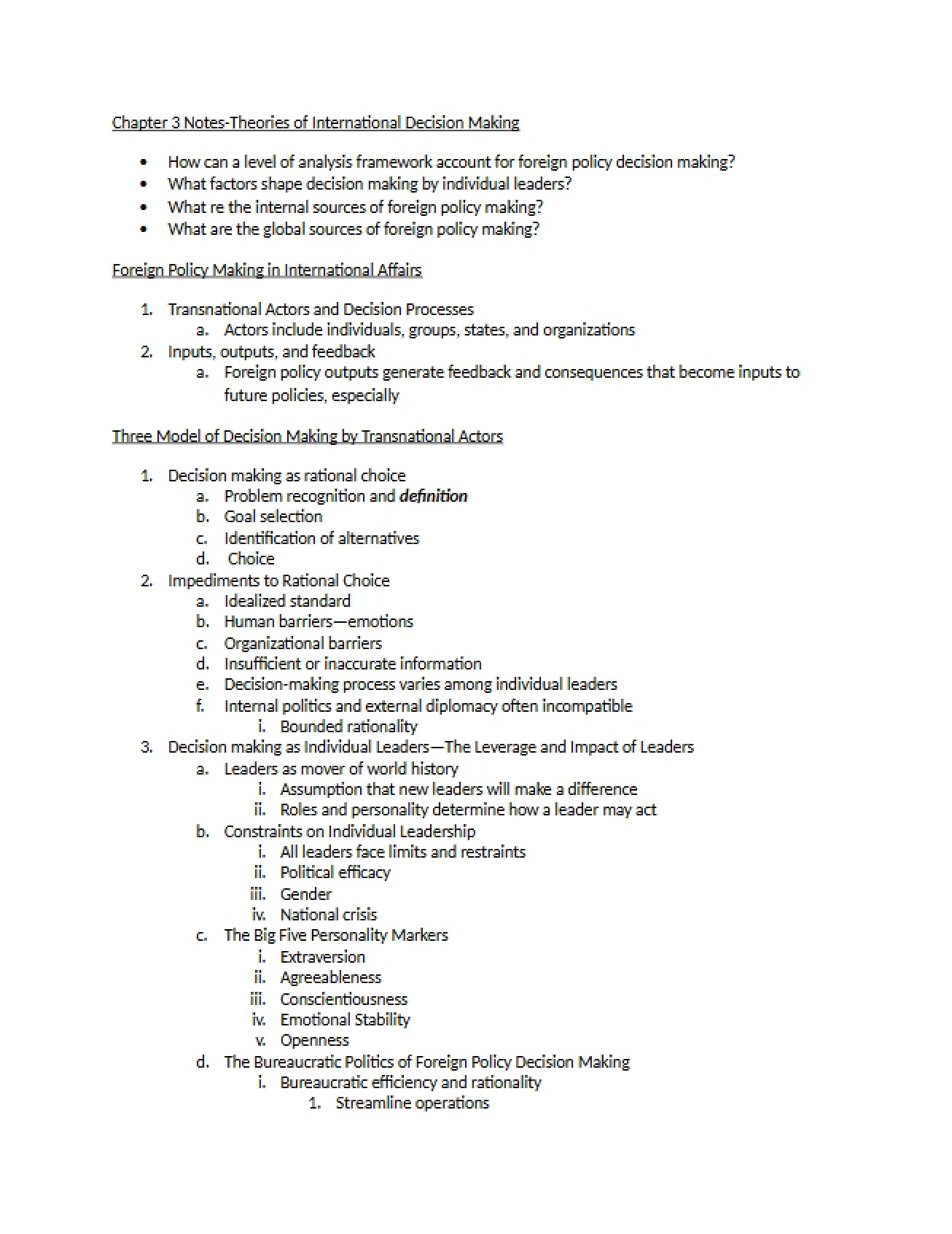 Chapter 3 Notes-Theories of International Decision Making

• How can a level of analysis framework account for foreign policy decision making?
• What factors shape decision making by individual leaders?
• What re the internal sources of foreign policy making?
• What are the global sources of foreign policy making?

Foreign Policy Making in International Affairs

1. Transnational Actors and Decision Processes
a. Actors include individuals, groups, states, and organizations
2. Inputs, outputs, and feedback
a. Foreign policy outputs generate feedback and consequences that become inputs to future policies, especially

Three Model of Decision Making by Transnational Actors

1. Decision making as rational choice
a. Problem recognition and definition
b. Goal selection
c. Identification of alternatives
d. Choice
2. Impediments to Rational Choice
a. Idealized standard
b. Human barriers—emotions
c. Organizational barriers
d. Insufficient or inaccurate information
e. Decision-making process varies among individual leaders
f. Internal politics and external diplomacy often incompatible
i. Bounded rationality
3. Decision making as Individual Leaders—The Leverage and Impact of Leaders
a. Leaders as mover of world history
i. Assumption that new leaders will make a difference
ii. Roles and personality determine how a leader may act
b. Constraints on Individual Leadership
i. All leaders face limits and restraints
ii. Political efficacy
iii. Gender
iv. National crisis
c. The Big Five Personality Markers
i. Extraversion
ii. Agreeableness
iii. Conscientiousness
iv. Emotional Stability
v. Openness
d. The Bureaucratic Politics of Foreign Policy Decision Making
i. Bureaucratic efficiency and rationality
1. Streamline operations